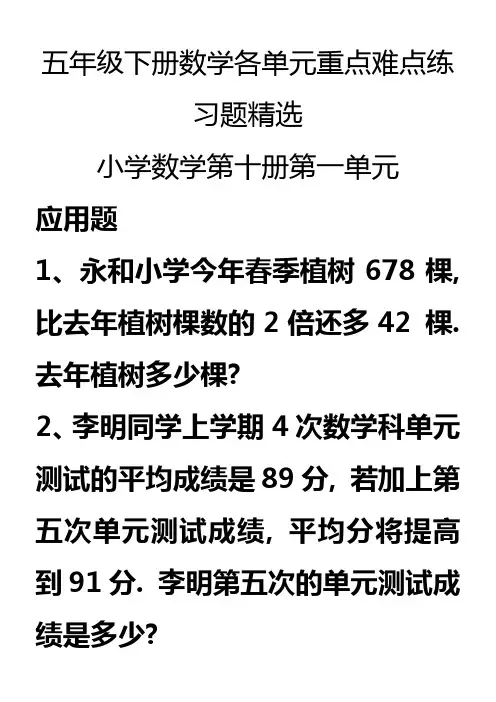 五年级下册数学各单元重点难点练习题精选

小学数学第十册第一单元

应用题

1、永和小学今年春季植树 678 棵，比去年植树棵数的 2 倍还多 42 棵. 去年植树多少棵?

2、李明同学上学期 4 次数学科单元测试的平均成绩是 89 分，若加上第五次单元测试成绩，平均分将提高到 91 分. 李明第五次的单元测试成绩是多少?